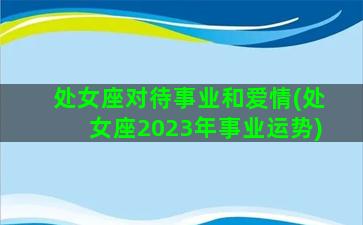 处女座对待事业和爱情(处女座2023年事业运势)